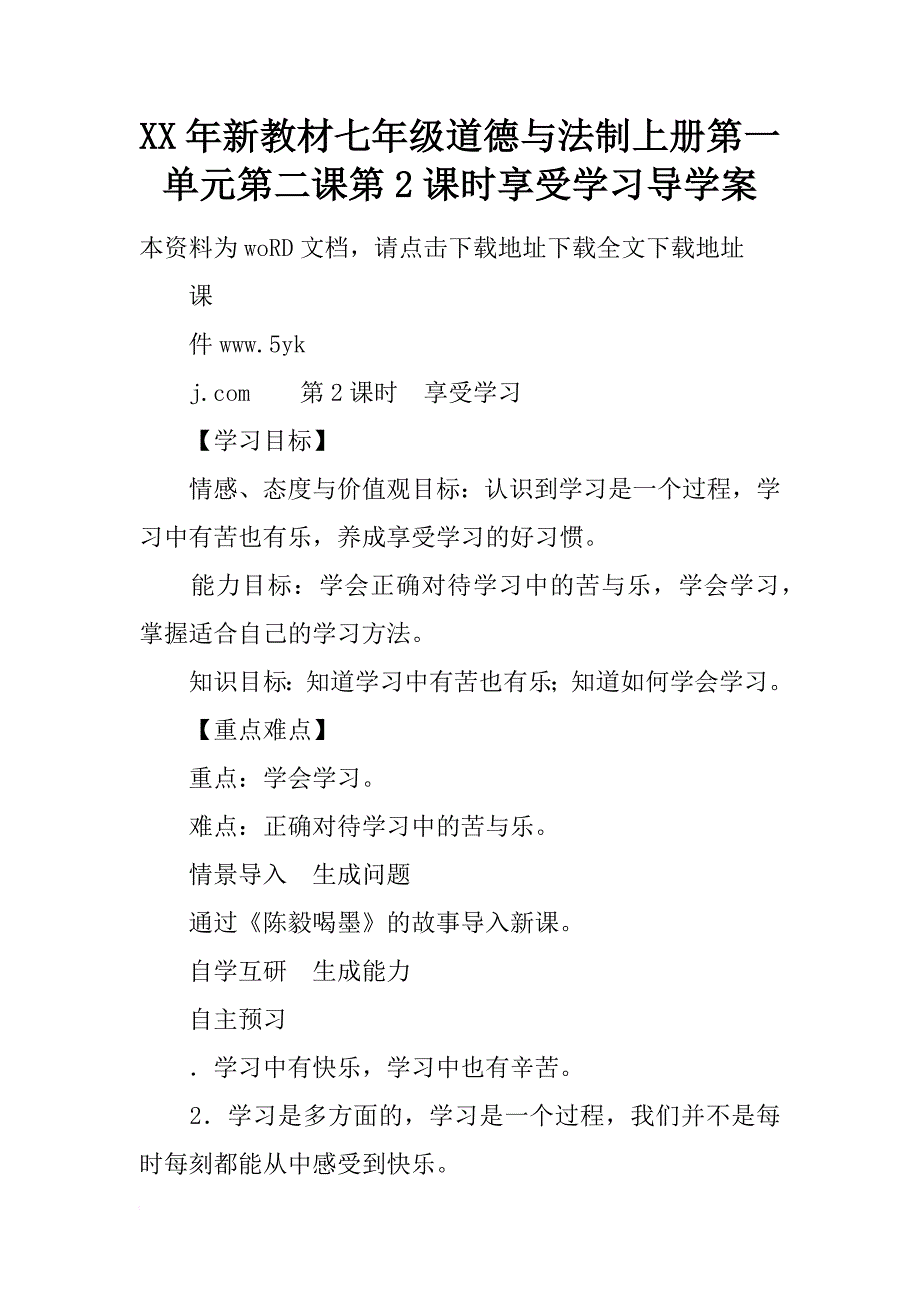 XX年新教材七年级道德与法制上册第一单元第二课第2课时享受学习导学案

本资料为woRD文档，请点击下载地址下载全文下载地址

课

件www.5yk

j.com　　第2课时　享受学习

【学习目标】

情感、态度与价值观目标：认识到学习是一个过程，学习中有苦也有乐，养成享受学习的好习惯。

能力目标：学会正确对待学习中的苦与乐，学会学习，掌握适合自己的学习方法。

知识目标：知道学习中有苦也有乐；知道如何学会学习。

【重点难点】

重点：学会学习。

难点：正确对待学习中的苦与乐。

情景导入　生成问题

通过《陈毅喝墨》的故事导入新课。

自学互研　生成能力

自主预习

．学习中有快乐，学习中也有辛苦。

2．学习是多方面的，学习是一个过程，我们并不是每时每刻都能从中感受到快乐。